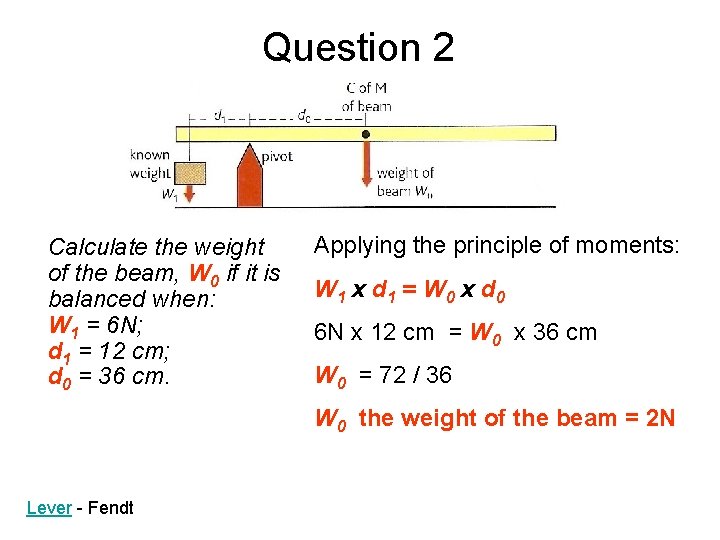 Question 2

C of M
of beam

$d_1$

$d_0$

known
weight

$W_1$

pivot

weight of
beam $W_0$

Calculate the weight of the beam, $W_0$ if it is balanced when:
$W_1$ = 6N;
$d_1$ = 12 cm;
$d_0$ = 36 cm.

Applying the principle of moments:

$W_1 \times d_1 = W_0 \times d_0$

6N x 12 cm = $W_0$ x 36 cm

$W_0$ = 72 / 36

$W_0$ the weight of the beam = 2N

Lever - Fendt